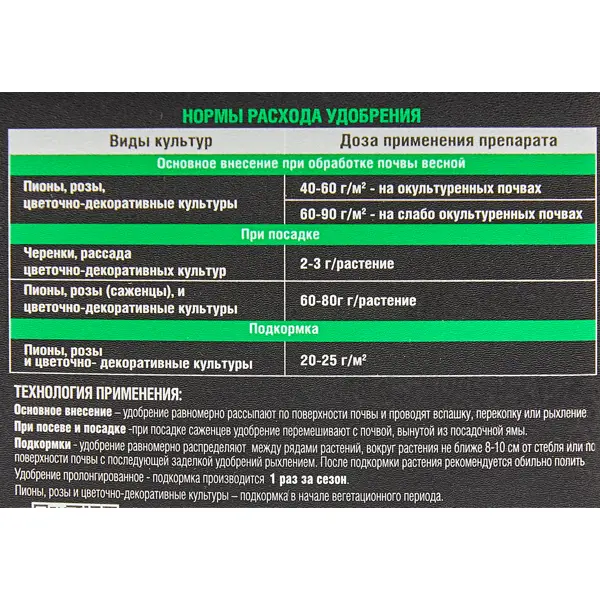 НОРМЫ РАСХОДА УДОБРЕНИЯ

| Виды культур | Доза применения препарата |
|---|---|
| Основное внесение при обработке почвы весной | |
| Пионы, розы, цветочно-декоративные культуры | 40-60 г/м² - на окультуренных почвах |
| | 60-90 г/м² - на слабо окультуренных почвах |
| При посадке | |
| Черенки, рассада цветочно-декоративных культур | 2-3 г/растение |
| Пионы, розы (саженцы), и цветочно-декоративные культуры | 60-80г г/растение |
| Подкормка | |
| Пионы, розы и цветочно- декоративные культуры | 20-25 г/м² |

ТЕХНОЛОГИЯ ПРИМЕНЕНИЯ:
Основное внесение – удобрение равномерно рассыпают по поверхности почвы и проводят вспашку, перекопку или рыхление.
При посеве и посадке -при посадке саженцев удобрение перемешивают с почвой, вынутой из посадочной ямы.
Подкормки - удобрение равномерно распределяют между рядами растений, вокруг растения не ближе 8-10 см от стебля или по поверхности почвы с последующей заделкой удобрений рыхлением. После подкормки растения рекомендуется обильно полить.
Удобрение пролонгированное - подкормка производится 1 раз за сезон.
Пионы, розы и цветочно-декоративные культуры – подкормка в начале вегетационного периода.